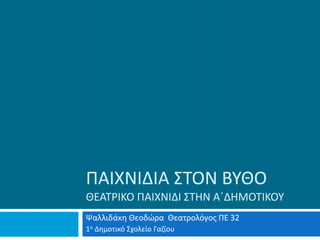 ΠΑΙΧΝΙΔΙΑ ΣΤΟΝ ΒΥΘΟ
ΘΕΑΤΡΙΚΟ ΠΑΙΧΝΙΔΙ ΣΤΗΝ Α΄ΔΗΜΟΤΙΚΟΥ

Ψαλλιδάκη Θεοδώρα Θεατρολόγος ΠΕ 32
1ο Δημοτικό Σχολείο Γαζίου